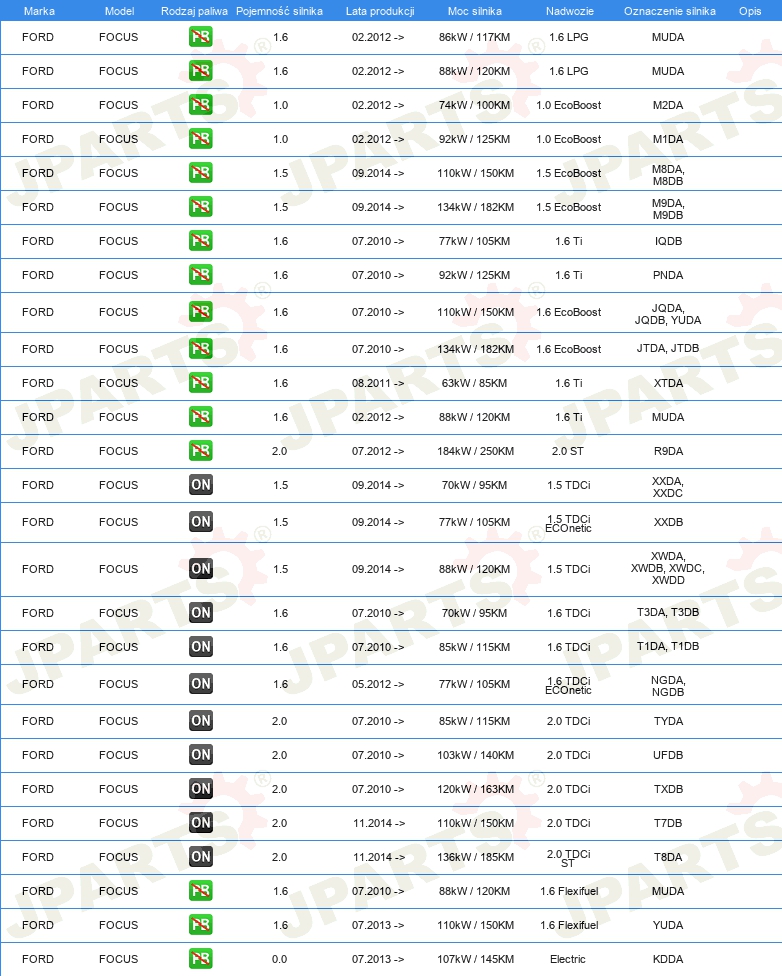 | Marka | Model | Rodzaj paliwa | Pojemność silnika | Lata produkcji | Moc silnika | Nadwozie | Oznaczenie silnika | Opis |
|---|---|---|---|---|---|---|---|---|
| FORD | FOCUS | PB | 1.6 | 02.2012 -> | 86kW / 117KM | 1.6 LPG | MUDA | |
| FORD | FOCUS | PB | 1.6 | 02.2012 -> | 88kW / 120KM | 1.6 LPG | MUDA | |
| FORD | FOCUS | PB | 1.0 | 02.2012 -> | 74kW / 100KM | 1.0 EcoBoost | M2DA | |
| FORD | FOCUS | PB | 1.0 | 02.2012 -> | 92kW / 125KM | 1.0 EcoBoost | M1DA | |
| FORD | FOCUS | PB | 1.5 | 09.2014 -> | 110kW / 150KM | 1.5 EcoBoost | M8DA, M8DB | |
| FORD | FOCUS | PB | 1.5 | 09.2014 -> | 134kW / 182KM | 1.5 EcoBoost | M9DA, M9DB | |
| FORD | FOCUS | PB | 1.6 | 07.2010 -> | 77kW / 105KM | 1.6 Ti | IQDB | |
| FORD | FOCUS | PB | 1.6 | 07.2010 -> | 92kW / 125KM | 1.6 Ti | PNDA | |
| FORD | FOCUS | PB | 1.6 | 07.2010 -> | 110kW / 150KM | 1.6 EcoBoost | JQDA, JQDB, YUDA | |
| FORD | FOCUS | PB | 1.6 | 07.2010 -> | 134kW / 182KM | 1.6 EcoBoost | JTDA, JTDB | |
| FORD | FOCUS | PB | 1.6 | 08.2011 -> | 63kW / 85KM | 1.6 Ti | XTDA | |
| FORD | FOCUS | PB | 1.6 | 02.2012 -> | 88kW / 120KM | 1.6 Ti | MUDA | |
| FORD | FOCUS | PB | 2.0 | 07.2012 -> | 184kW / 250KM | 2.0 ST | R9DA | |
| FORD | FOCUS | ON | 1.5 | 09.2014 -> | 70kW / 95KM | 1.5 TDCi | XXDA, XXDC | |
| FORD | FOCUS | ON | 1.5 | 09.2014 -> | 77kW / 105KM | 1.5 TDCi ECOnetic | XXDB | |
| FORD | FOCUS | ON | 1.5 | 09.2014 -> | 88kW / 120KM | 1.5 TDCi | XWDA, XWDB, XWDC, XWDD | |
| FORD | FOCUS | ON | 1.6 | 07.2010 -> | 70kW / 95KM | 1.6 TDCi | T3DA, T3DB | |
| FORD | FOCUS | ON | 1.6 | 07.2010 -> | 85kW / 115KM | 1.6 TDCi | T1DA, T1DB | |
| FORD | FOCUS | ON | 1.6 | 05.2012 -> | 77kW / 105KM | 1.6 TDCi ECOnetic | NGDA, NGDB | |
| FORD | FOCUS | ON | 2.0 | 07.2010 -> | 85kW / 115KM | 2.0 TDCi | TYDA | |
| FORD | FOCUS | ON | 2.0 | 07.2010 -> | 103kW / 140KM | 2.0 TDCi | UFDB | |
| FORD | FOCUS | ON | 2.0 | 07.2010 -> | 120kW / 163KM | 2.0 TDCi | TXDB | |
| FORD | FOCUS | ON | 2.0 | 11.2014 -> | 110kW / 150KM | 2.0 TDCi | T7DB | |
| FORD | FOCUS | ON | 2.0 | 11.2014 -> | 136kW / 185KM | 2.0 TDCi ST | T8DA | |
| FORD | FOCUS | PB | 1.6 | 07.2010 -> | 88kW / 120KM | 1.6 Flexifuel | MUDA | |
| FORD | FOCUS | PB | 1.6 | 07.2013 -> | 110kW / 150KM | 1.6 Flexifuel | YUDA | |
| FORD | FOCUS | PB | 0.0 | 07.2013 -> | 107kW / 145KM | Electric | KDDA | |

JPARTS®